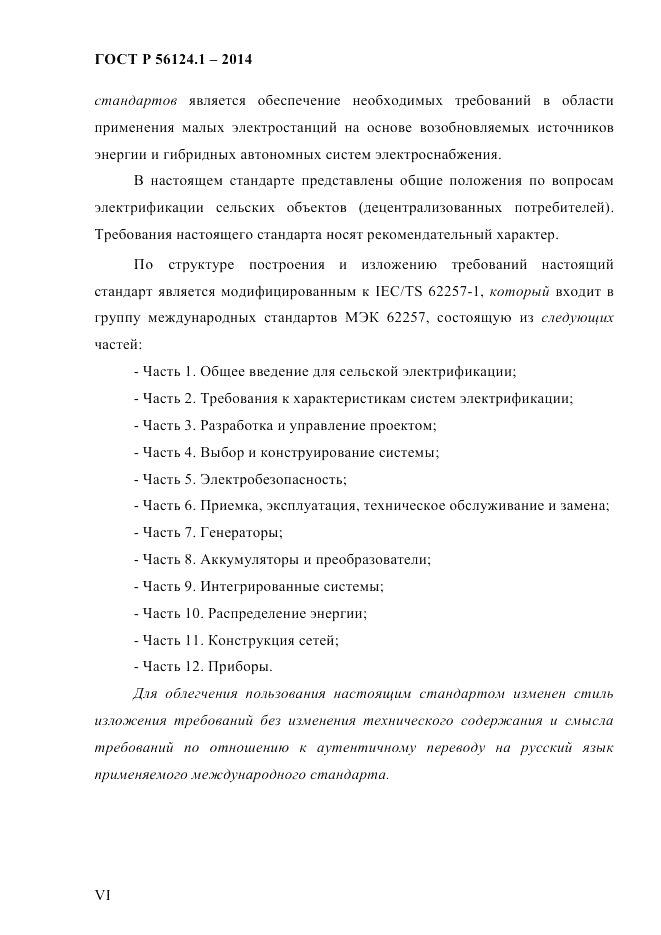 ГОСТ Р 56124.1 – 2014

стандартов является обеспечение необходимых требований в области применения малых электростанций на основе возобновляемых источников энергии и гибридных автономных систем электроснабжения.

В настоящем стандарте представлены общие положения по вопросам электрификации сельских объектов (децентрализованных потребителей). Требования настоящего стандарта носят рекомендательный характер.

По структуре построения и изложению требований настоящий стандарт является модифицированным к IEC/TS 62257-1, который входит в группу международных стандартов МЭК 62257, состоящую из следующих частей:

- Часть 1. Общее введение для сельской электрификации;

- Часть 2. Требования к характеристикам систем электрификации;

- Часть 3. Разработка и управление проектом;

- Часть 4. Выбор и конструирование системы;

- Часть 5. Электробезопасность;

- Часть 6. Приемка, эксплуатация, техническое обслуживание и замена;

- Часть 7. Генераторы;

- Часть 8. Аккумуляторы и преобразователи;

- Часть 9. Интегрированные системы;

- Часть 10. Распределение энергии;

- Часть 11. Конструкция сетей;

- Часть 12. Приборы.

Для облегчения пользования настоящим стандартом изменен стиль изложения требований без изменения технического содержания и смысла требований по отношению к аутентичному переводу на русский язык применяемого международного стандарта.

VI